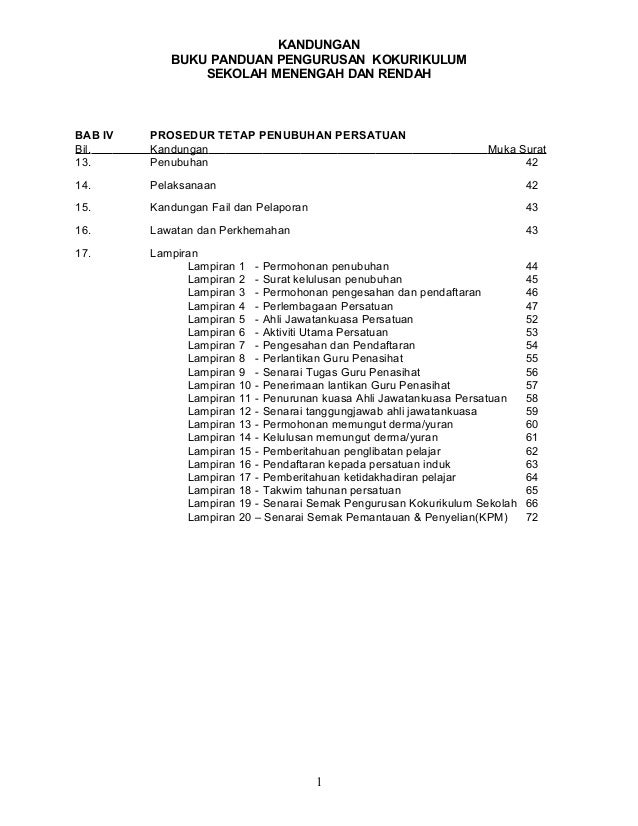 KANDUNGAN
BUKU PANDUAN PENGURUSAN KOKURIKULUM
SEKOLAH MENENGAH DAN RENDAH

BAB IV PROSEDUR TETAP PENUBUHAN PERSATUAN

| Bil. | Kandungan | Muka Surat |
|---|---|---|
| 13. | Penubuhan | 42 |
| 14. | Pelaksanaan | 42 |
| 15. | Kandungan Fail dan Pelaporan | 43 |
| 16. | Lawatan dan Perkhemahan | 43 |
| 17. | Lampiran | |
| | Lampiran 1 - Permohonan penubuhan | 44 |
| | Lampiran 2 - Surat kelulusan penubuhan | 45 |
| | Lampiran 3 - Permohonan pengesahan dan pendaftaran | 46 |
| | Lampiran 4 - Perlembagaan Persatuan | 47 |
| | Lampiran 5 - Ahli Jawatankuasa Persatuan | 52 |
| | Lampiran 6 - Aktiviti Utama Persatuan | 53 |
| | Lampiran 7 - Pengesahan dan Pendaftaran | 54 |
| | Lampiran 8 - Perlantikan Guru Penasihat | 55 |
| | Lampiran 9 - Senarai Tugas Guru Penasihat | 56 |
| | Lampiran 10 - Penerimaan lantikan Guru Penasihat | 57 |
| | Lampiran 11 - Penurunan kuasa Ahli Jawatankuasa Persatuan | 58 |
| | Lampiran 12 - Senarai tanggungjawab ahli jawatankuasa | 59 |
| | Lampiran 13 - Permohonan memungut derma/yuran | 60 |
| | Lampiran 14 - Kelulusan memungut derma/yuran | 61 |
| | Lampiran 15 - Pemberitahuan penglibatan pelajar | 62 |
| | Lampiran 16 - Pendaftaran kepada persatuan induk | 63 |
| | Lampiran 17 - Pemberitahuan ketidakhadiran pelajar | 64 |
| | Lampiran 18 - Takwim tahunan persatuan | 65 |
| | Lampiran 19 - Senarai Semak Pengurusan Kokurikulum Sekolah | 66 |
| | Lampiran 20 – Senarai Semak Pemantauan & Penyelian(KPM) | 72 |

1